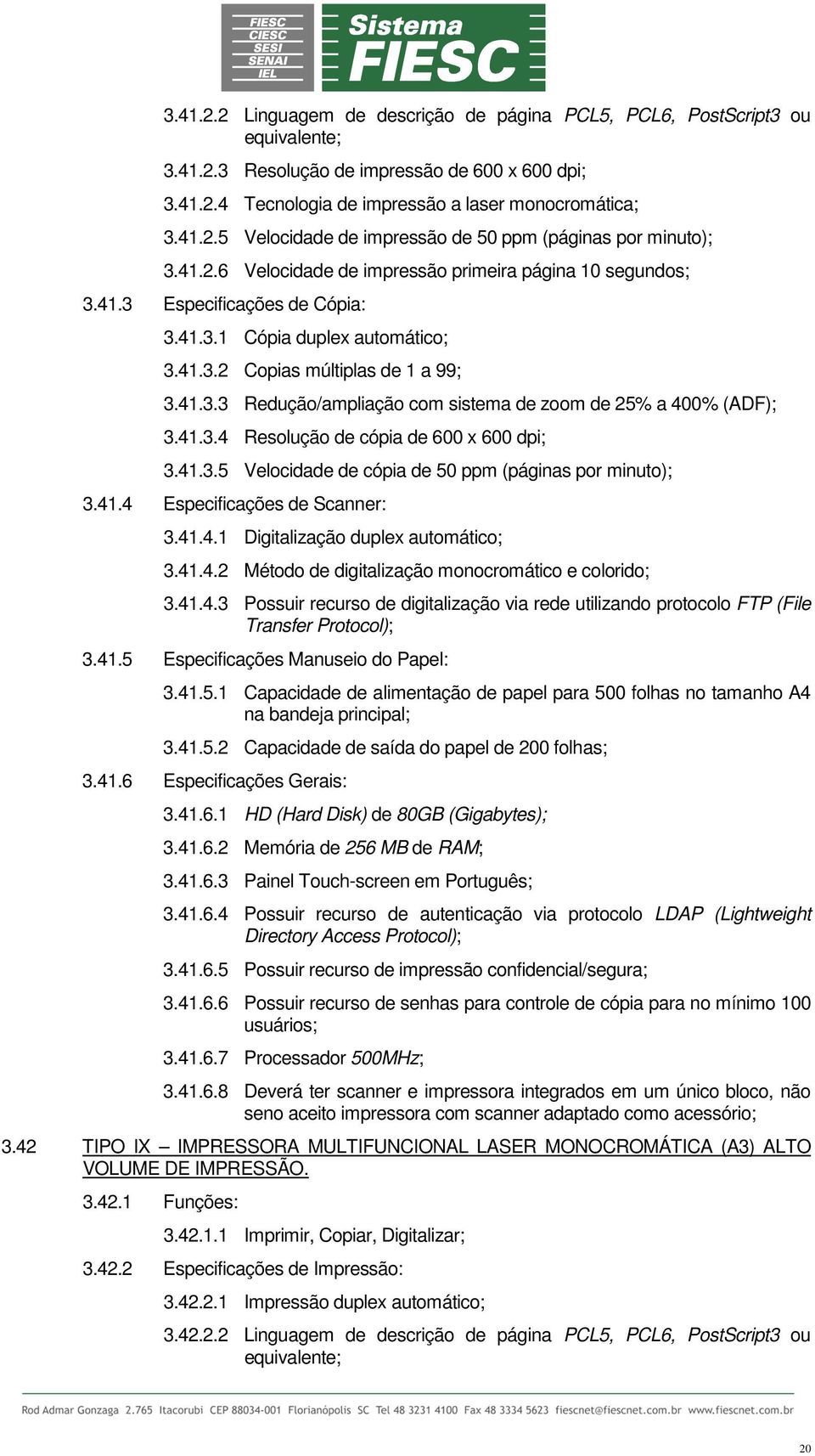 FIESC
CIESC
SESI
SENAI
IEL

Sistema FIESC

3.41.2.2 Linguagem de descrição de página PCL5, PCL6, PostScript3 ou equivalente;

3.41.2.3 Resolução de impressão de 600 x 600 dpi;

3.41.2.4 Tecnologia de impressão a laser monocromática;

3.41.2.5 Velocidade de impressão de 50 ppm (páginas por minuto);

3.41.2.6 Velocidade de impressão primeira página 10 segundos;

3.41.3 Especificações de Cópia:

3.41.3.1 Cópia duplex automático;

3.41.3.2 Copias múltiplas de 1 a 99;

3.41.3.3 Redução/ampliação com sistema de zoom de 25% a 400% (ADF);

3.41.3.4 Resolução de cópia de 600 x 600 dpi;

3.41.3.5 Velocidade de cópia de 50 ppm (páginas por minuto);

3.41.4 Especificações de Scanner:

3.41.4.1 Digitalização duplex automático;

3.41.4.2 Método de digitalização monocromático e colorido;

3.41.4.3 Possuir recurso de digitalização via rede utilizando protocolo FTP (File Transfer Protocol);

3.41.5 Especificações Manuseio do Papel:

3.41.5.1 Capacidade de alimentação de papel para 500 folhas no tamanho A4 na bandeja principal;

3.41.5.2 Capacidade de saída do papel de 200 folhas;

3.41.6 Especificações Gerais:

3.41.6.1 HD (Hard Disk) de 80GB (Gigabytes);

3.41.6.2 Memória de 256 MB de RAM;

3.41.6.3 Painel Touch-screen em Português;

3.41.6.4 Possuir recurso de autenticação via protocolo LDAP (Lightweight Directory Access Protocol);

3.41.6.5 Possuir recurso de impressão confidencial/segura;

3.41.6.6 Possuir recurso de senhas para controle de cópia para no mínimo 100 usuários;

3.41.6.7 Processador 500MHz;

3.41.6.8 Deverá ter scanner e impressora integrados em um único bloco, não seno aceito impressora com scanner adaptado como acessório;

3.42 TIPO IX – IMPRESSORA MULTIFUNCIONAL LASER MONOCROMÁTICA (A3) ALTO VOLUME DE IMPRESSÃO.

3.42.1 Funções:

3.42.1.1 Imprimir, Copiar, Digitalizar;

3.42.2 Especificações de Impressão:

3.42.2.1 Impressão duplex automático;

3.42.2.2 Linguagem de descrição de página PCL5, PCL6, PostScript3 ou equivalente;

Rod Admar Gonzaga 2.765 Itacorubi CEP 88034-001 Florianópolis SC Tel 48 3231 4100 Fax 48 3334 5623 fiescnet@fiescnet.com.br www.fiescnet.com.br

20